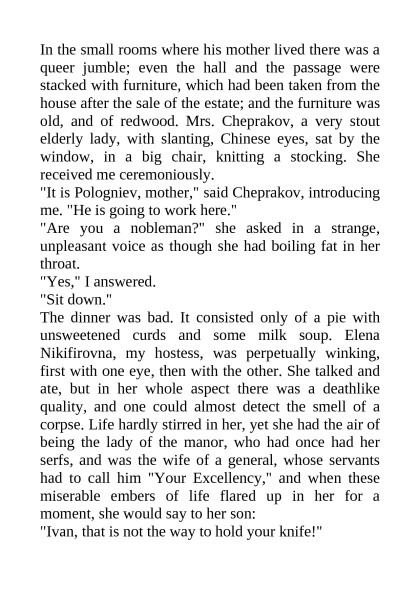 In the small rooms where his mother lived there was a queer jumble; even the hall and the passage were stacked with furniture, which had been taken from the house after the sale of the estate; and the furniture was old, and of redwood. Mrs. Cheprakov, a very stout elderly lady, with slanting, Chinese eyes, sat by the window, in a big chair, knitting a stocking. She received me ceremoniously.

"It is Pologniev, mother," said Cheprakov, introducing me. "He is going to work here."

"Are you a nobleman?" she asked in a strange, unpleasant voice as though she had boiling fat in her throat.

"Yes," I answered.

"Sit down."

The dinner was bad. It consisted only of a pie with unsweetened curds and some milk soup. Elena Nikifirovna, my hostess, was perpetually winking, first with one eye, then with the other. She talked and ate, but in her whole aspect there was a deathlike quality, and one could almost detect the smell of a corpse. Life hardly stirred in her, yet she had the air of being the lady of the manor, who had once had her serfs, and was the wife of a general, whose servants had to call him "Your Excellency," and when these miserable embers of life flared up in her for a moment, she would say to her son:

"Ivan, that is not the way to hold your knife!"